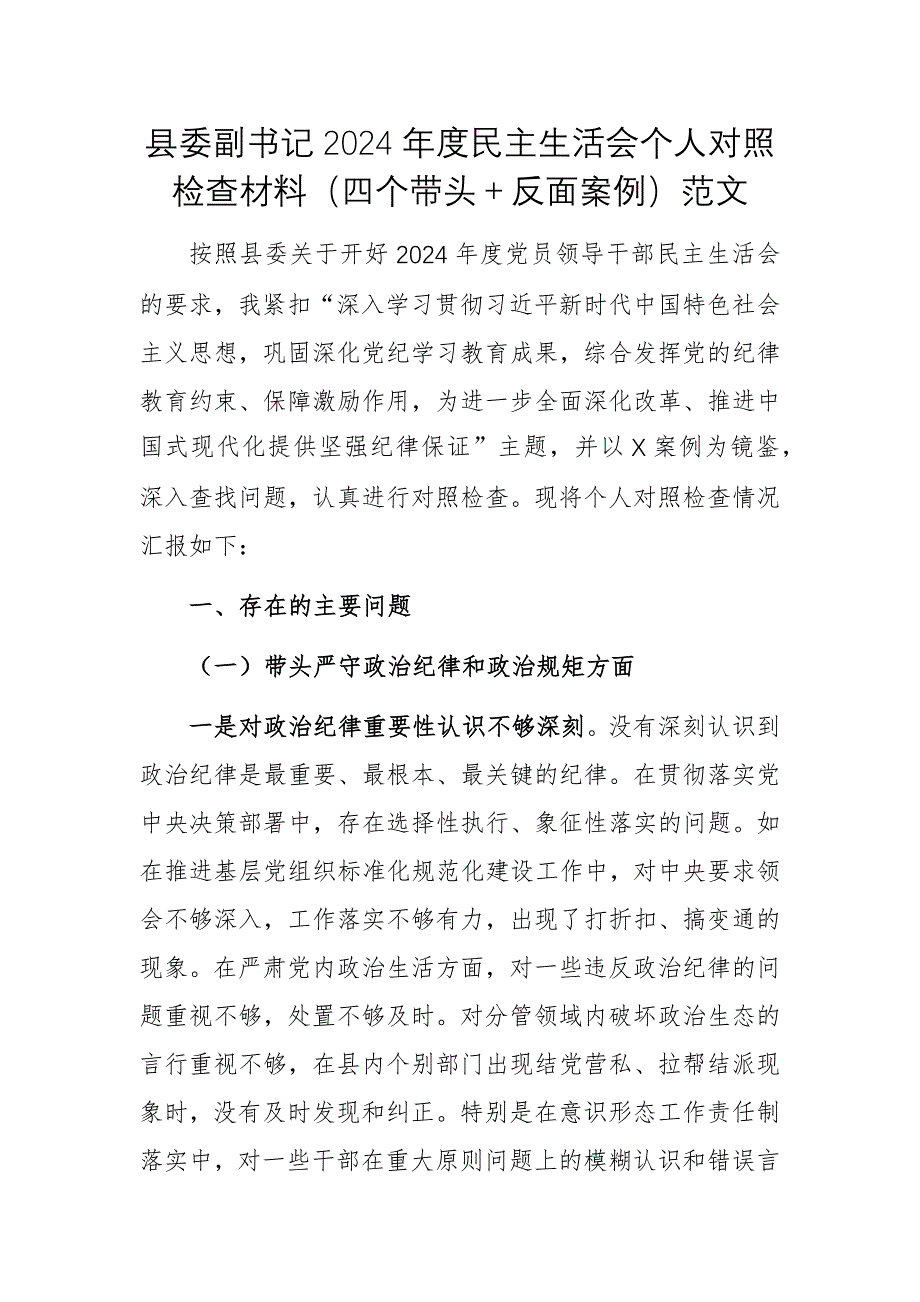 县委副书记2024年度民主生活会个人对照检查材料（四个带头＋反面案例）范文

按照县委关于开好2024年度党员领导干部民主生活会的要求，我紧扣“深入学习贯彻习近平新时代中国特色社会主义思想，巩固深化党纪学习教育成果，综合发挥党的纪律教育约束、保障激励作用，为进一步全面深化改革、推进中国式现代化提供坚强纪律保证”主题，并以X案例为镜鉴，深入查找问题，认真进行对照检查。现将个人对照检查情况汇报如下：

一、存在的主要问题

（一）带头严守政治纪律和政治规矩方面

一是对政治纪律重要性认识不够深刻。没有深刻认识到政治纪律是最重要、最根本、最关键的纪律。在贯彻落实党中央决策部署中，存在选择性执行、象征性落实的问题。如在推进基层党组织标准化规范化建设工作中，对中央要求领会不够深入，工作落实不够有力，出现了打折扣、搞变通的现象。在严肃党内政治生活方面，对一些违反政治纪律的问题重视不够，处置不够及时。对分管领域内破坏政治生态的言行重视不够，在县内个别部门出现结党营私、拉帮结派现象时，没有及时发现和纠正。特别是在意识形态工作责任制落实中，对一些干部在重大原则问题上的模糊认识和错误言